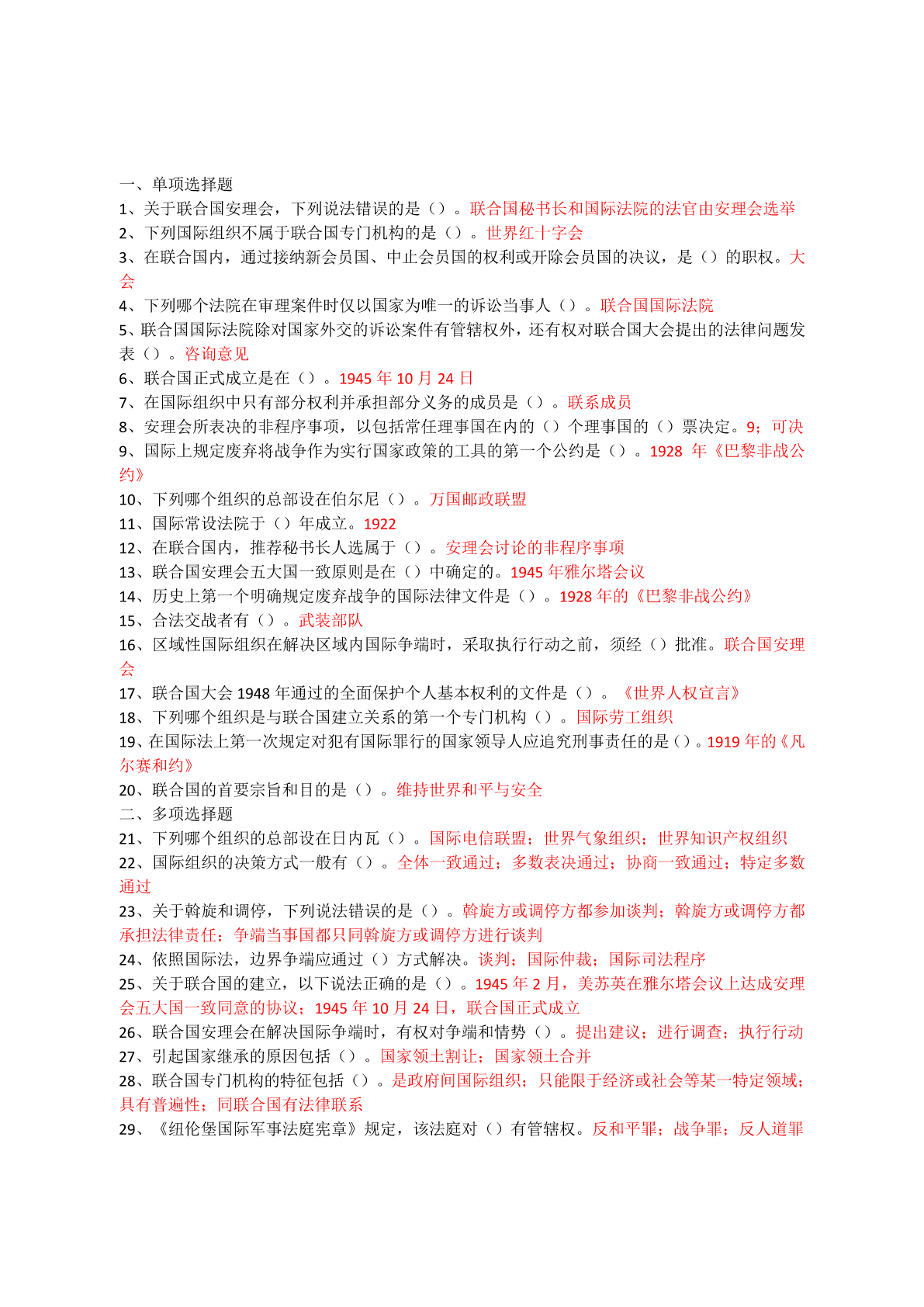 一、单项选择题
1、关于联合国安理会，下列说法错误的是（）。联合国秘书长和国际法院的法官由安理会选举
2、下列国际组织不属于联合国专门机构的是（）。世界红十字会
3、在联合国内，通过接纳新会员国、中止会员国的权利或开除会员国的决议，是（）的职权。大会
4、下列哪个法院在审理案件时仅以国家为唯一的诉讼当事人（）。联合国国际法院
5、联合国国际法院除对国家外交的诉讼案件有管辖权外，还有权对联合国大会提出的法律问题发表（）。咨询意见
6、联合国正式成立是在（）。1945 年 10 月 24 日
7、在国际组织中只有部分权利并承担部分义务的成员是（）。联系成员
8、安理会所表决的非程序事项，以包括常任理事国在内的（）个理事国的（）票决定。9；可决
9、国际上规定废弃将战争作为实行国家政策的工具的第一个公约是（）。1928 年《巴黎非战公约》
10、下列哪个组织的总部设在伯尔尼（）。万国邮政联盟
11、国际常设法院于（）年成立。1922
12、在联合国内，推荐秘书长人选属于（）。安理会讨论的非程序事项
13、联合国安理会五大国一致原则是在（）中确定的。1945 年雅尔塔会议
14、历史上第一个明确规定废弃战争的国际法律文件是（）。1928 年的《巴黎非战公约》
15、合法交战者有（）。武装部队
16、区域性国际组织在解决区域内国际争端时，采取执行行动之前，须经（）批准。联合国安理会
17、联合国大会 1948 年通过的全面保护个人基本权利的文件是（）。《世界人权宣言》
18、下列哪个组织是与联合国建立关系的第一个专门机构（）。国际劳工组织
19、在国际法上第一次规定对犯有国际罪行的国家领导人应追究刑事责任的是（）。1919 年的《凡尔赛和约》
20、联合国的首要宗旨和目的是（）。维持世界和平与安全
二、多项选择题
21、下列哪个组织的总部设在日内瓦（）。国际电信联盟；世界气象组织；世界知识产权组织
22、国际组织的决策方式一般有（）。全体一致通过；多数表决通过；协商一致通过；特定多数通过
23、关于斡旋和调停，下列说法错误的是（）。斡旋方或调停方都参加谈判；斡旋方或调停方都承担法律责任；争端当事国都只同斡旋方或调停方进行谈判
24、依照国际法，边界争端应通过（）方式解决。谈判；国际仲裁；国际司法程序
25、关于联合国的建立，以下说法正确的是（）。1945 年 2 月，美苏英在雅尔塔会议上达成安理会五大国一致同意的协议；1945 年 10 月 24 日，联合国正式成立
26、联合国安理会在解决国际争端时，有权对争端和情势（）。提出建议；进行调查；执行行动
27、引起国家继承的原因包括（）。国家领土割让；国家领土合并
28、联合国专门机构的特征包括（）。是政府间国际组织；只能限于经济或社会等某一特定领域；具有普遍性；同联合国有法律联系
29、《纽伦堡国际军事法庭宪章》规定，该法庭对（）有管辖权。反和平罪；战争罪；反人道罪